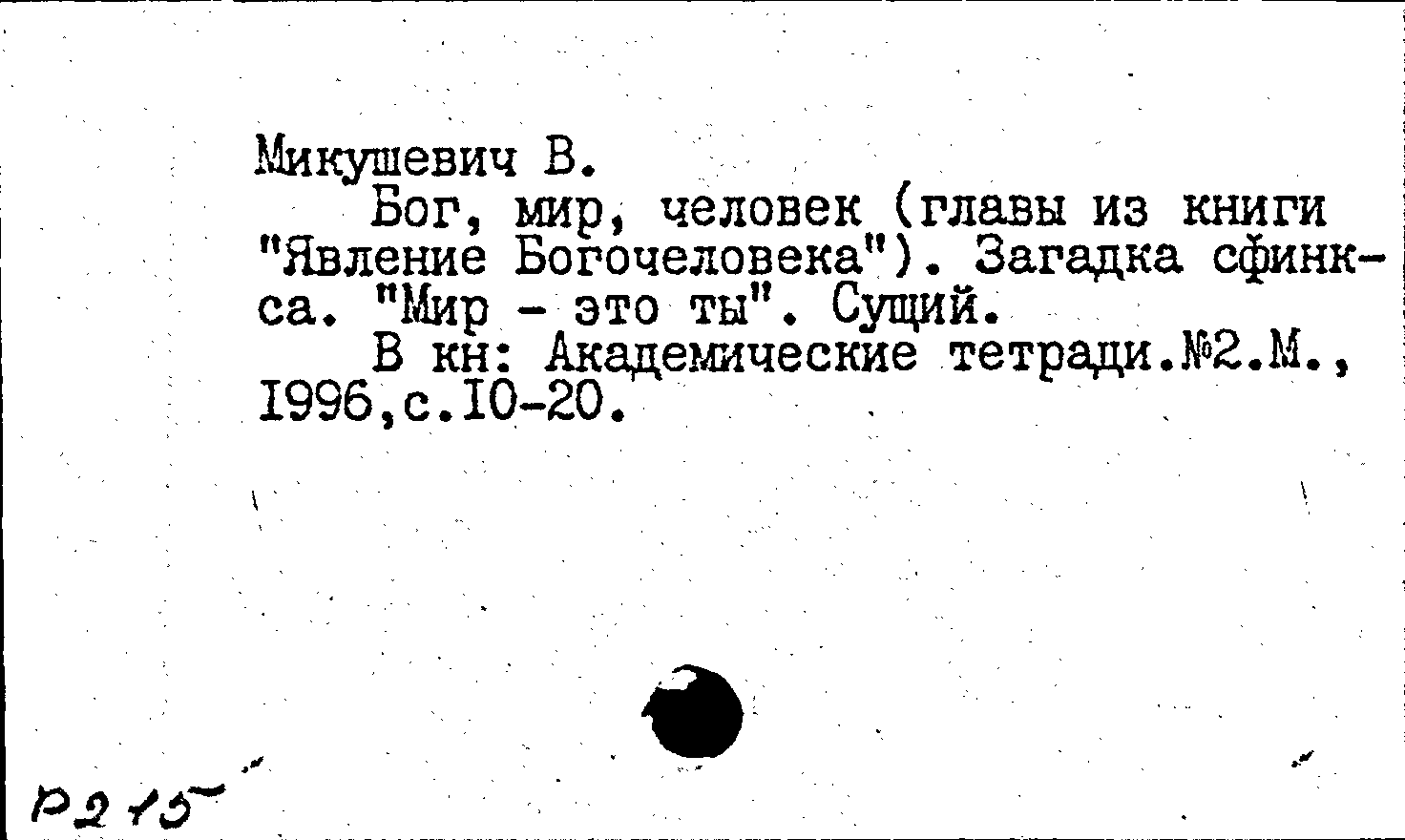 Микушевич В.

Бог, мир, человек (главы из книги "Явление Богочеловека"). Загадка сфинкса. "Мир - это ты". Сущий.

В кн: Академические тетради.№2.М., 1996,с.10-20.

Р215